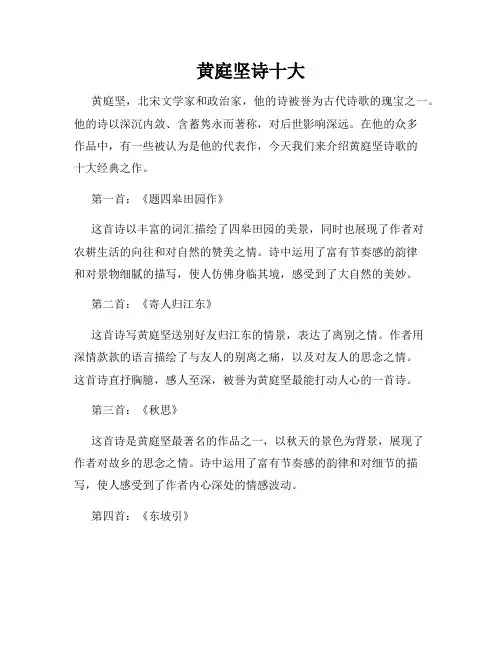 黄庭坚诗十大

黄庭坚，北宋文学家和政治家，他的诗被誉为古代诗歌的瑰宝之一。他的诗以深沉内敛、含蓄隽永而著称，对后世影响深远。在他的众多作品中，有一些被认为是他的代表作，今天我们来介绍黄庭坚诗歌的十大经典之作。

第一首：《题四皋田园作》

这首诗以丰富的词汇描绘了四皋田园的美景，同时也展现了作者对农耕生活的向往和对自然的赞美之情。诗中运用了富有节奏感的韵律和对景物细腻的描写，使人仿佛身临其境，感受到了大自然的美妙。

第二首：《寄人归江东》

这首诗写黄庭坚送别好友归江东的情景，表达了离别之情。作者用深情款款的语言描绘了与友人的别离之痛，以及对友人的思念之情。这首诗直抒胸臆，感人至深，被誉为黄庭坚最能打动人心的一首诗。

第三首：《秋思》

这首诗是黄庭坚最著名的作品之一，以秋天的景色为背景，展现了作者对故乡的思念之情。诗中运用了富有节奏感的韵律和对细节的描写，使人感受到了作者内心深处的情感波动。

第四首：《东坡引》